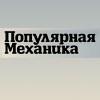 Популярная Механика